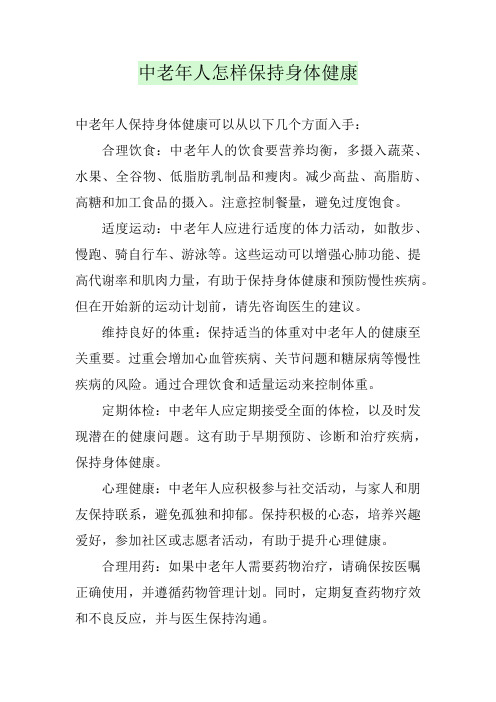 中老年人怎样保持身体健康

中老年人保持身体健康可以从以下几个方面入手：

合理饮食：中老年人的饮食要营养均衡，多摄入蔬菜、水果、全谷物、低脂肪乳制品和瘦肉。减少高盐、高脂肪、高糖和加工食品的摄入。注意控制餐量，避免过度饱食。

适度运动：中老年人应进行适度的体力活动，如散步、慢跑、骑自行车、游泳等。这些运动可以增强心肺功能、提高代谢率和肌肉力量，有助于保持身体健康和预防慢性疾病。但在开始新的运动计划前，请先咨询医生的建议。

维持良好的体重：保持适当的体重对中老年人的健康至关重要。过重会增加心血管疾病、关节问题和糖尿病等慢性疾病的风险。通过合理饮食和适量运动来控制体重。

定期体检：中老年人应定期接受全面的体检，以及时发现潜在的健康问题。这有助于早期预防、诊断和治疗疾病，保持身体健康。

心理健康：中老年人应积极参与社交活动，与家人和朋友保持联系，避免孤独和抑郁。保持积极的心态，培养兴趣爱好，参加社区或志愿者活动，有助于提升心理健康。

合理用药：如果中老年人需要药物治疗，请确保按医嘱正确使用，并遵循药物管理计划。同时，定期复查药物疗效和不良反应，并与医生保持沟通。